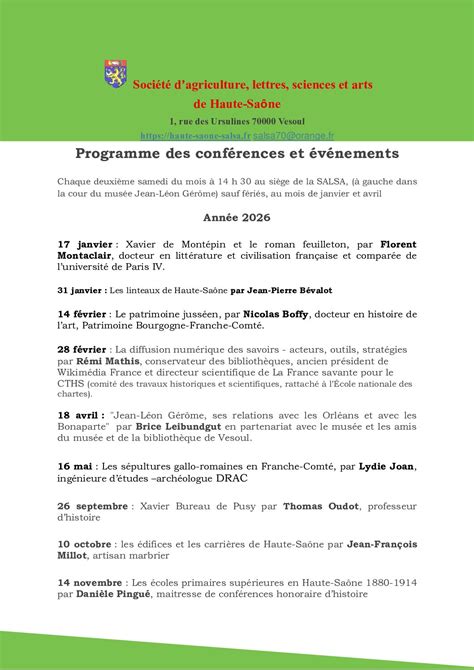 Société d'agriculture, lettres, sciences et arts
de Haute-Saône

1, rue des Ursulines 70000 Vesoul

https://haute-saone-salsa.fr salsa70@orange.fr

Programme des conférences et événements

Chaque deuxième samedi du mois à 14 h 30 au siège de la SALSA, (à gauche dans la cour du musée Jean-Léon Gérôme) sauf fériés, au mois de janvier et avril

Année 2026

17 janvier : Xavier de Montépin et le roman feuilleton, par Florent Montaclair, docteur en littérature et civilisation française et comparée de l'université de Paris IV.

31 janvier : Les linteaux de Haute-Saône par Jean-Pierre Bévalot

14 février : Le patrimoine jusséen, par Nicolas Boffy, docteur en histoire de l'art, Patrimoine Bourgogne-Franche-Comté.

28 février : La diffusion numérique des savoirs - acteurs, outils, stratégies par Rémi Mathis, conservateur des bibliothèques, ancien président de Wikimédia France et directeur scientifique de La France savante pour le CTHS (comité des travaux historiques et scientifiques, rattaché à l'École nationale des chartes).

18 avril : "Jean-Léon Gérôme, ses relations avec les Orléans et avec les Bonaparte" par Brice Leibundgut en partenariat avec le musée et les amis du musée et de la bibliothèque de Vesoul.

16 mai : Les sépultures gallo-romaines en Franche-Comté, par Lydie Joan, ingénieure d'études –archéologue DRAC

26 septembre : Xavier Bureau de Pusy par Thomas Oudot, professeur d'histoire

10 octobre : les édifices et les carrières de Haute-Saône par Jean-François Millot, artisan marbrier

14 novembre : Les écoles primaires supérieures en Haute-Saône 1880-1914 par Danièle Pingué, maitresse de conférences honoraire d'histoire